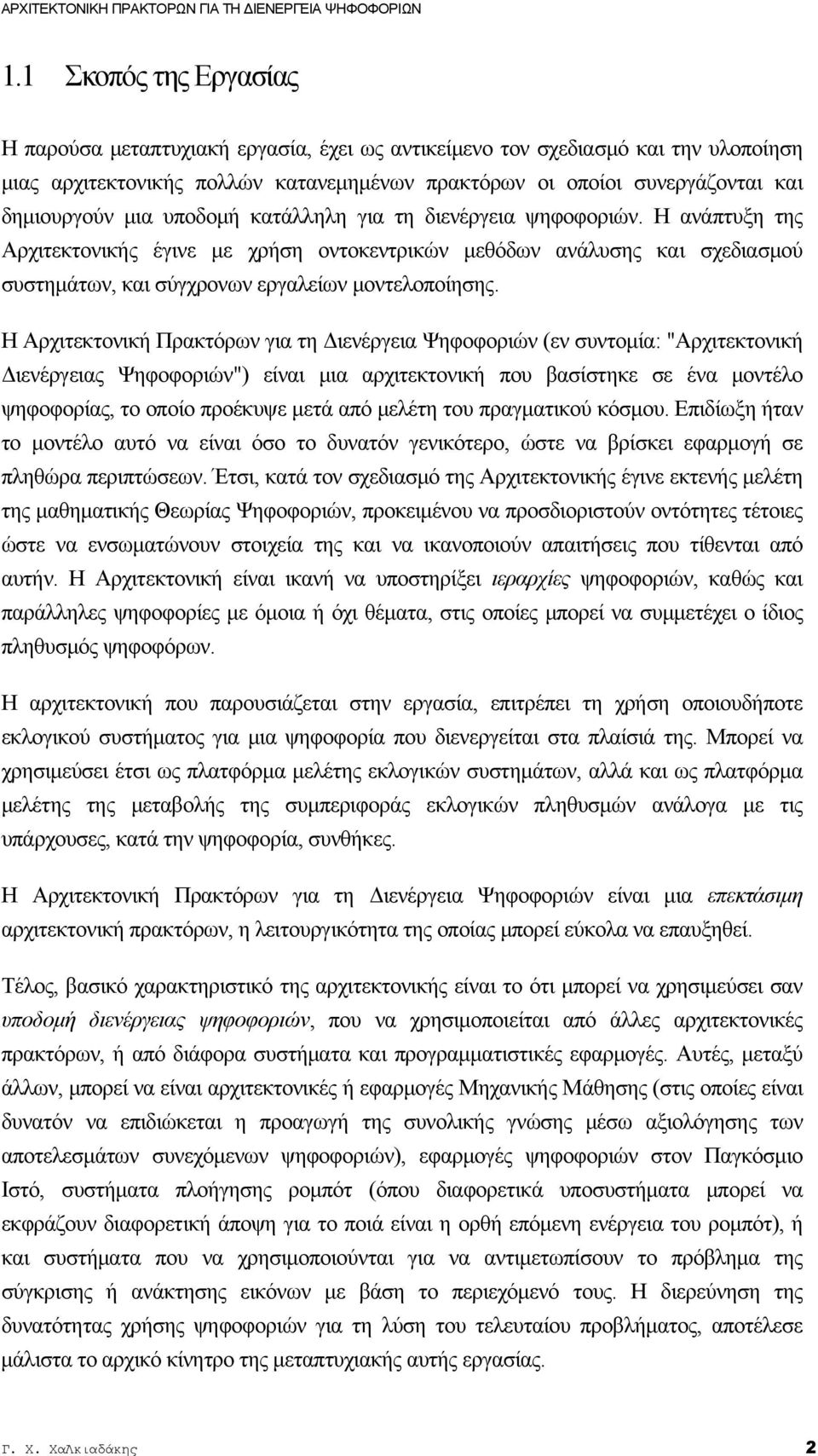 ΑΡΧΙΤΕΚΤΟΝΙΚΗ ΠΡΑΚΤΟΡΩΝ ΓΙΑ ΤΗ ΔΙΕΝΕΡΓΕΙΑ ΨΗΦΟΦΟΡΙΩΝ

1.1 Σκοπός της Εργασίας

Η παρούσα μεταπτυχιακή εργασία, έχει ως αντικείμενο τον σχεδιασμό και την υλοποίηση μιας αρχιτεκτονικής πολλών κατανεμημένων πρακτόρων οι οποίοι συνεργάζονται και δημιουργούν μια υποδομή κατάλληλη για τη διενέργεια ψηφοφοριών. Η ανάπτυξη της Αρχιτεκτονικής έγινε με χρήση οντοκεντρικών μεθόδων ανάλυσης και σχεδιασμού συστημάτων, και σύγχρονων εργαλείων μοντελοποίησης.

Η Αρχιτεκτονική Πρακτόρων για τη Διενέργεια Ψηφοφοριών (εν συντομία: "Αρχιτεκτονική Διενέργειας Ψηφοφοριών") είναι μια αρχιτεκτονική που βασίστηκε σε ένα μοντέλο ψηφοφορίας, το οποίο προέκυψε μετά από μελέτη του πραγματικού κόσμου. Επιδίωξη ήταν το μοντέλο αυτό να είναι όσο το δυνατόν γενικότερο, ώστε να βρίσκει εφαρμογή σε πληθώρα περιπτώσεων. Έτσι, κατά τον σχεδιασμό της Αρχιτεκτονικής έγινε εκτενής μελέτη της μαθηματικής Θεωρίας Ψηφοφοριών, προκειμένου να προσδιοριστούν οντότητες τέτοιες ώστε να ενσωματώνουν στοιχεία της και να ικανοποιούν απαιτήσεις που τίθενται από αυτήν. Η Αρχιτεκτονική είναι ικανή να υποστηρίξει ιεραρχίες ψηφοφοριών, καθώς και παράλληλες ψηφοφορίες με όμοια ή όχι θέματα, στις οποίες μπορεί να συμμετέχει ο ίδιος πληθυσμός ψηφοφόρων.

Η αρχιτεκτονική που παρουσιάζεται στην εργασία, επιτρέπει τη χρήση οποιουδήποτε εκλογικού συστήματος για μια ψηφοφορία που διενεργείται στα πλαίσιά της. Μπορεί να χρησιμεύσει έτσι ως πλατφόρμα μελέτης εκλογικών συστημάτων, αλλά και ως πλατφόρμα μελέτης της μεταβολής της συμπεριφοράς εκλογικών πληθυσμών ανάλογα με τις υπάρχουσες, κατά την ψηφοφορία, συνθήκες.

Η Αρχιτεκτονική Πρακτόρων για τη Διενέργεια Ψηφοφοριών είναι μια επεκτάσιμη αρχιτεκτονική πρακτόρων, η λειτουργικότητα της οποίας μπορεί εύκολα να επαυξηθεί.

Τέλος, βασικό χαρακτηριστικό της αρχιτεκτονικής είναι το ότι μπορεί να χρησιμεύσει σαν υποδομή διενέργειας ψηφοφοριών, που να χρησιμοποιείται από άλλες αρχιτεκτονικές πρακτόρων, ή από διάφορα συστήματα και προγραμματιστικές εφαρμογές. Αυτές, μεταξύ άλλων, μπορεί να είναι αρχιτεκτονικές ή εφαρμογές Μηχανικής Μάθησης (στις οποίες είναι δυνατόν να επιδιώκεται η προαγωγή της συνολικής γνώσης μέσω αξιολόγησης των αποτελεσμάτων συνεχόμενων ψηφοφοριών), εφαρμογές ψηφοφοριών στον Παγκόσμιο Ιστό, συστήματα πλοήγησης ρομπότ (όπου διαφορετικά υποσυστήματα μπορεί να εκφράζουν διαφορετική άποψη για το ποιά είναι η ορθή επόμενη ενέργεια του ρομπότ), ή και συστήματα που να χρησιμοποιούνται για να αντιμετωπίσουν το πρόβλημα της σύγκρισης ή ανάκτησης εικόνων με βάση το περιεχόμενό τους. Η διερεύνηση της δυνατότητας χρήσης ψηφοφοριών για τη λύση του τελευταίου προβλήματος, αποτέλεσε μάλιστα το αρχικό κίνητρο της μεταπτυχιακής αυτής εργασίας.

Γ. Χ. Χαλκιαδάκης 2